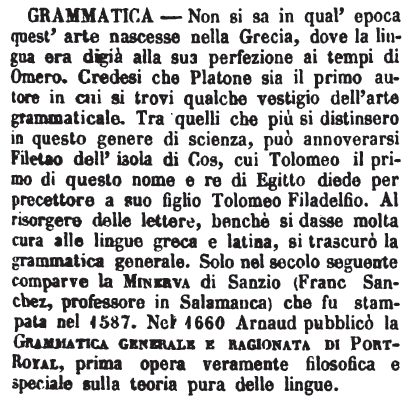 GRAMMATICA — Non si sa in qual' epoca quest' arte nascesse nella Grecia, dove la lingua era digià alla sua perfezione ai tempi di Omero. Credesi che Platone sia il primo autore in cui si trovi qualche vestigio dell'arte grammaticale. Tra quelli che più si distinsero in questo genere di scienza, può annoverarsi Filetao dell' isola di Cos, cui Tolomeo il primo di questo nome e re di Egitto diede per precettore a suo figlio Tolomeo Filadelfio. Al risorgere delle lettere, benchè si dasse molta cura alle lingue greca e latina, si trascurò la grammatica generale. Solo nel secolo seguente comparve la MINERVA di Sanzio (Franc Sanchez, professore in Salamanca) che fu stampata nel 1587. Nel 1660 Arnaud pubblicò la GRAMMATICA GENERALE E RAGIONATA DI PORT-ROYAL, prima opera veramente filosofica e speciale sulla teoria pura delle lingue.